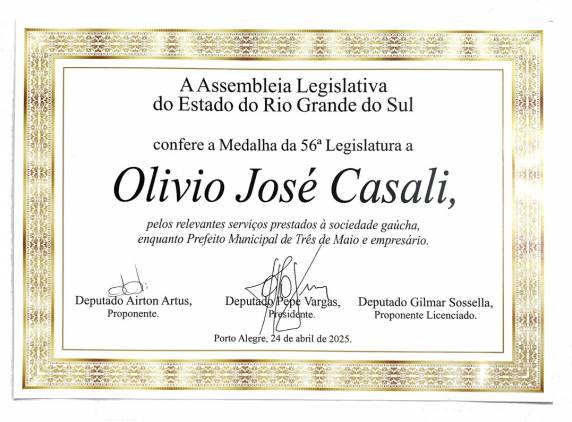 A Assembleia Legislativa
do Estado do Rio Grande do Sul

confere a Medalha da 56ª Legislatura a

Olivio José Casali,

pelos relevantes serviços prestados à sociedade gaúcha,
enquanto Prefeito Municipal de Três de Maio e empresário.

Deputado Airton Artus,
Proponente.

Deputado Pepe Vargas,
Presidente.

Deputado Gilmar Sossella,
Proponente Licenciado.

Porto Alegre, 24 de abril de 2025.